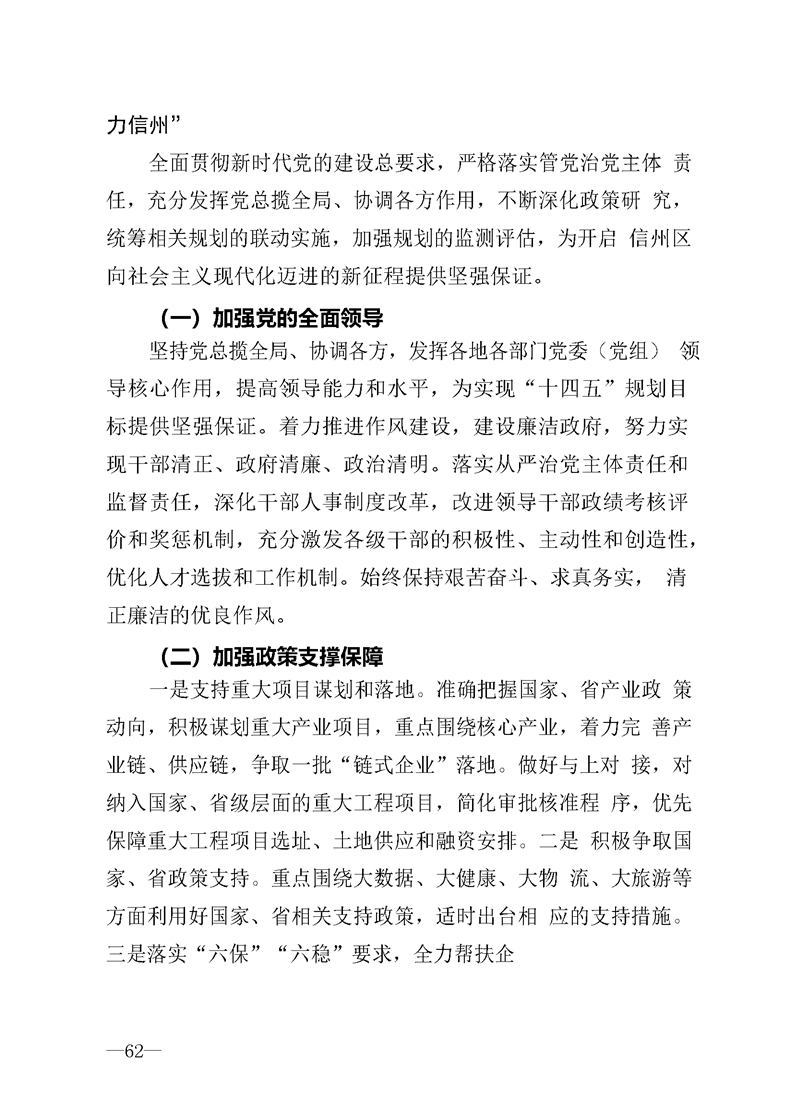 力信州”

全面贯彻新时代党的建设总要求，严格落实管党治党主体 责任，充分发挥党总揽全局、协调各方作用，不断深化政策研 究，统筹相关规划的联动实施，加强规划的监测评估，为开启 信州区向社会主义现代化迈进的新征程提供坚强保证。

（一）加强党的全面领导

坚持党总揽全局、协调各方，发挥各地各部门党委（党组） 领导核心作用，提高领导能力和水平，为实现“十四五”规划目标提供坚强保证。着力推进作风建设，建设廉洁政府，努力实现干部清正、政府清廉、政治清明。落实从严治党主体责任和监督责任，深化干部人事制度改革，改进领导干部政绩考核评价和奖惩机制，充分激发各级干部的积极性、主动性和创造性，优化人才选拔和工作机制。始终保持艰苦奋斗、求真务实， 清正廉洁的优良作风。

（二）加强政策支撑保障

一是支持重大项目谋划和落地。准确把握国家、省产业政 策动向，积极谋划重大产业项目，重点围绕核心产业，着力完 善产业链、供应链，争取一批“链式企业”落地。做好与上对 接，对纳入国家、省级层面的重大工程项目，简化审批核准程 序，优先保障重大工程项目选址、土地供应和融资安排。二是 积极争取国家、省政策支持。重点围绕大数据、大健康、大物 流、大旅游等方面利用好国家、省相关支持政策，适时出台相 应的支持措施。三是落实“六保”“六稳”要求，全力帮扶企

—62—